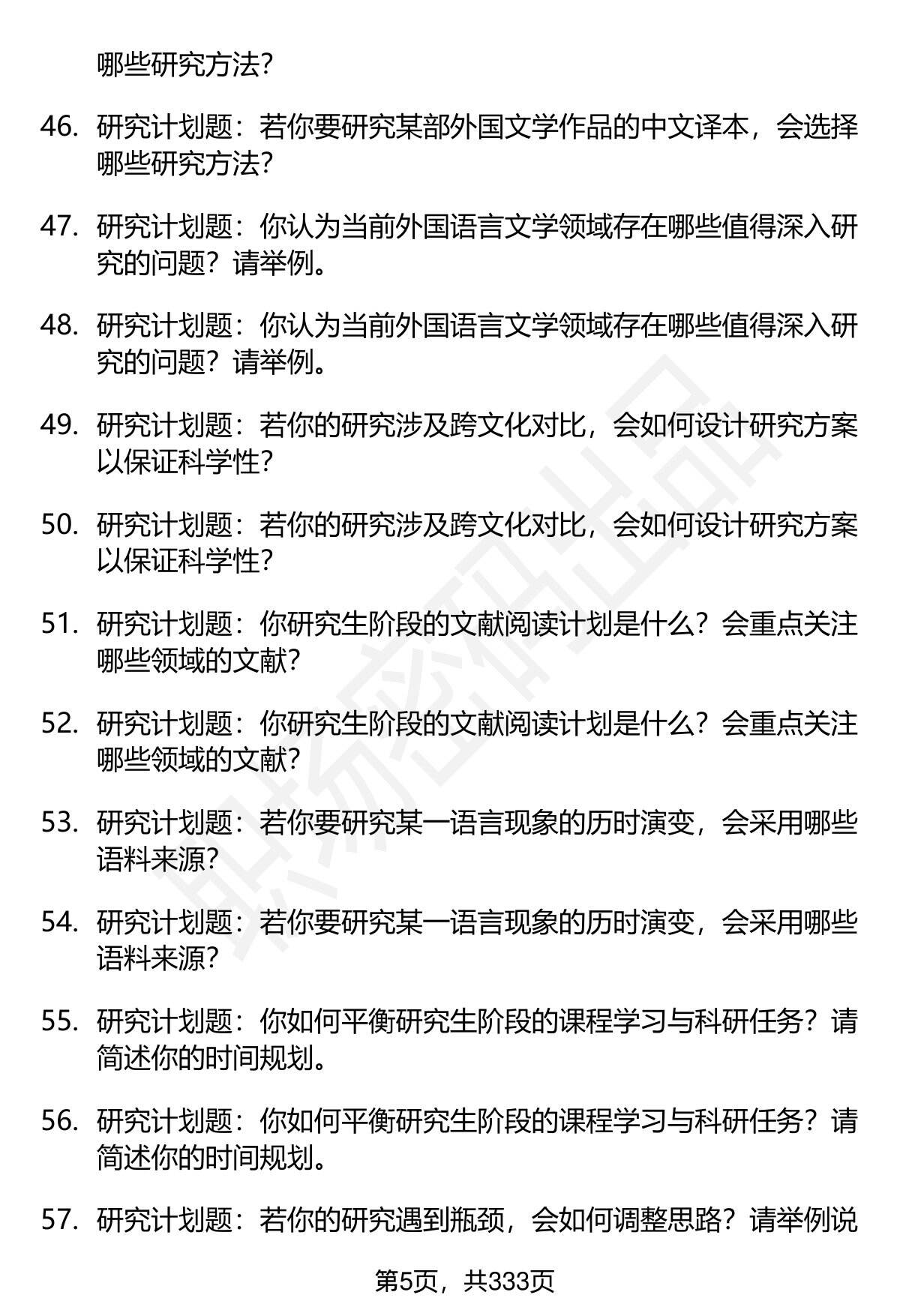 哪些研究方法?

46. 研究计划题：若你要研究某部外国文学作品的中文译本，会选择哪些研究方法?

47. 研究计划题：你认为当前外国语言文学领域存在哪些值得深入研究的问题？请举例。

48. 研究计划题：你认为当前外国语言文学领域存在哪些值得深入研究的问题？请举例。

49. 研究计划题：若你的研究涉及跨文化对比，会如何设计研究方案以保证科学性?

50. 研究计划题：若你的研究涉及跨文化对比，会如何设计研究方案以保证科学性?

51. 研究计划题：你研究生阶段的文献阅读计划是什么？会重点关注哪些领域的文献?

52. 研究计划题：你研究生阶段的文献阅读计划是什么？会重点关注哪些领域的文献?

53. 研究计划题：若你要研究某一语言现象的历时演变，会采用哪些语料来源?

54. 研究计划题：若你要研究某一语言现象的历时演变，会采用哪些语料来源?

55. 研究计划题：你如何平衡研究生阶段的课程学习与科研任务？请简述你的时间规划。

56. 研究计划题：你如何平衡研究生阶段的课程学习与科研任务？请简述你的时间规划。

57. 研究计划题：若你的研究遇到瓶颈，会如何调整思路？请举例说

第5页，共333页